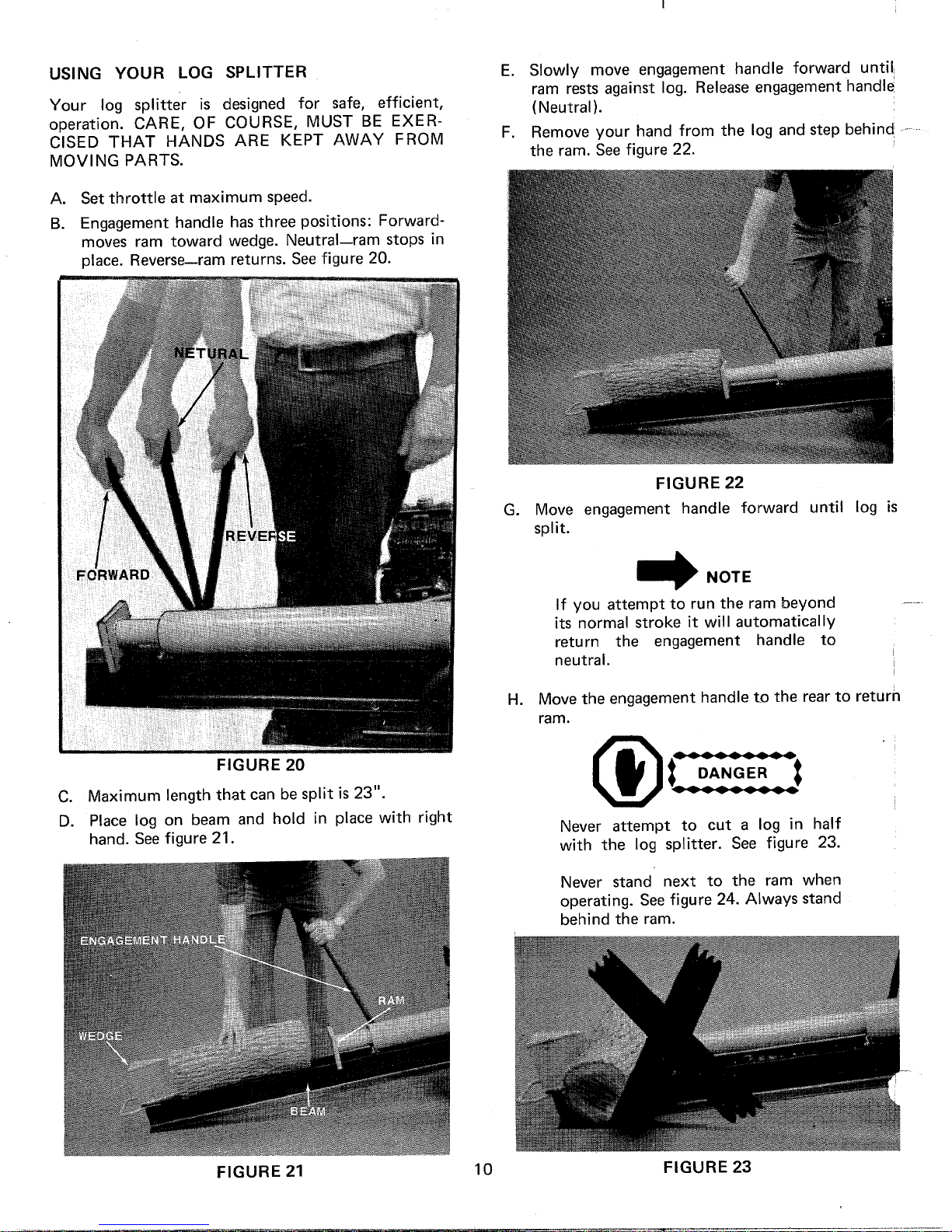 USING YOUR LOG SPLITTER

Your log splitter is designed for safe, efficient, operation. CARE, OF COURSE, MUST BE EXERCISED THAT HANDS ARE KEPT AWAY FROM MOVING PARTS.

A. Set throttle at maximum speed.

B. Engagement handle has three positions: Forward-moves ram toward wedge. Neutral—ram stops in place. Reverse—ram returns. See figure 20.

NETURAL

REVERSE

FORWARD

FIGURE 20

C. Maximum length that can be split is 23".

D. Place log on beam and hold in place with right hand. See figure 21.

ENGAGEMENT HANDLE

RAM

WEDGE

BEAM

FIGURE 21

E. Slowly move engagement handle forward until ram rests against log. Release engagement handle (Neutral).

F. Remove your hand from the log and step behind the ram. See figure 22.

FIGURE 22

G. Move engagement handle forward until log is split.

NOTE

If you attempt to run the ram beyond its normal stroke it will automatically return the engagement handle to neutral.

H. Move the engagement handle to the rear to return ram.

DANGER

Never attempt to cut a log in half with the log splitter. See figure 23.

Never stand next to the ram when operating. See figure 24. Always stand behind the ram.

FIGURE 23

10